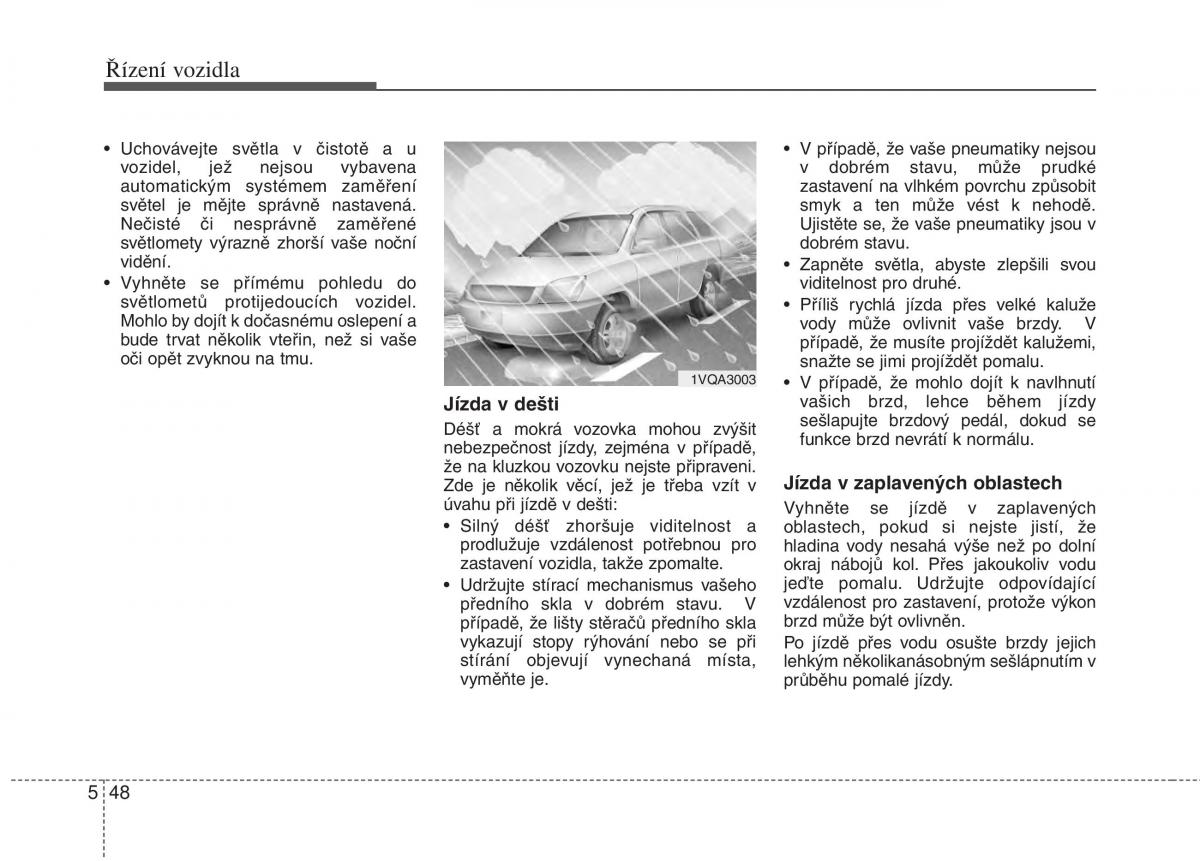 Řízení vozidla

• Uchovávejte světla v čistotě a u vozidel, jež nejsou vybavena automatickým systémem zaměření světel je mějte správně nastavená. Nečisté či nesprávně zaměřené světlomety výrazně zhorší vaše noční vidění.
• Vyhněte se přímému pohledu do světlometů protijedoucích vozidel. Mohlo by dojít k dočasnému oslepení a bude trvat několik vteřin, než si vaše oči opět zvyknou na tmu.

1VQA3003

Jízda v dešti

Déšť a mokrá vozovka mohou zvýšit nebezpečnost jízdy, zejména v případě, že na kluzkou vozovku nejste připraveni. Zde je několik věcí, jež je třeba vzít v úvahu při jízdě v dešti:
• Silný déšť zhoršuje viditelnost a prodlužuje vzdálenost potřebnou pro zastavení vozidla, takže zpomalte.
• Udržujte stírací mechanismus vašeho předního skla v dobrém stavu. V případě, že lišty stěračů předního skla vykazují stopy rýhování nebo se při stírání objevují vynechaná místa, vyměňte je.

• V případě, že vaše pneumatiky nejsou v dobrém stavu, může prudké zastavení na vlhkém povrchu způsobit smyk a ten může vést k nehodě. Ujistěte se, že vaše pneumatiky jsou v dobrém stavu.
• Zapněte světla, abyste zlepšili svou viditelnost pro druhé.
• Příliš rychlá jízda přes velké kaluže vody může ovlivnit vaše brzdy. V případě, že musíte projíždět kalužemi, snažte se jimi projíždět pomalu.
• V případě, že mohlo dojít k navlhnutí vašich brzd, lehce během jízdy sešlapujte brzdový pedál, dokud se funkce brzd nevrátí k normálu.

Jízda v zaplavených oblastech

Vyhněte se jízdě v zaplavených oblastech, pokud si nejste jistí, že hladina vody nesahá výše než po dolní okraj nábojů kol. Přes jakoukoliv vodu jeďte pomalu. Udržujte odpovídající vzdálenost pro zastavení, protože výkon brzd může být ovlivněn.

Po jízdě přes vodu osušte brzdy jejich lehkým několikanásobným sešlápnutím v průběhu pomalé jízdy.

5 48